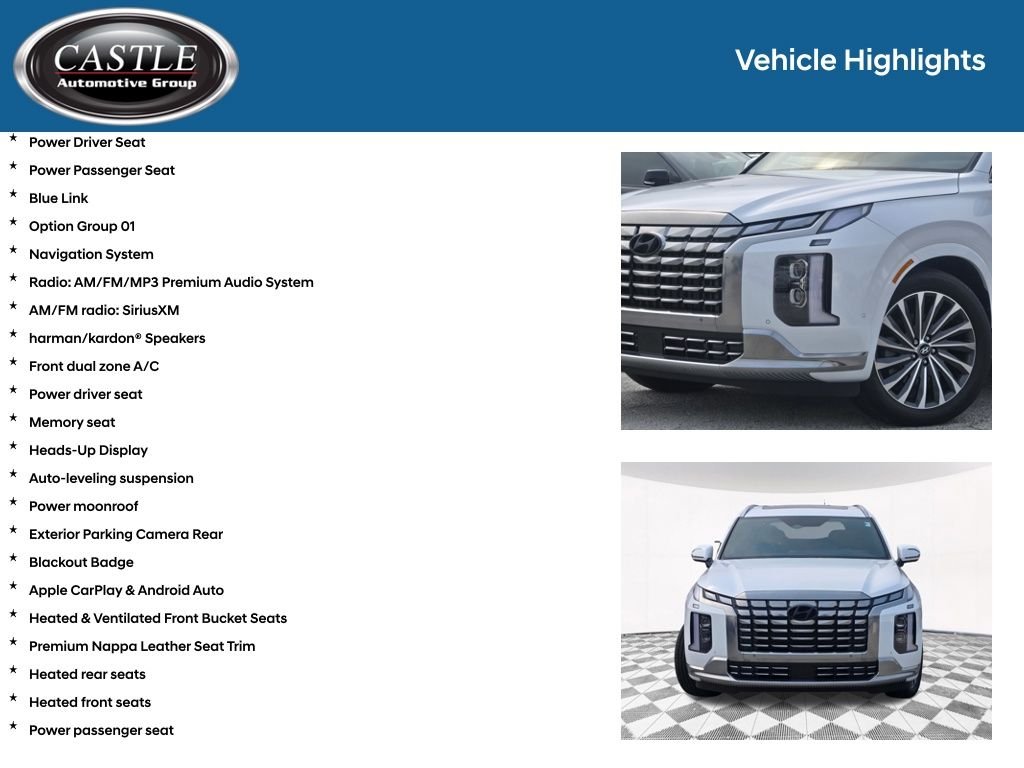 CASTLE
Automotive Group

Vehicle Highlights

* Power Driver Seat
* Power Passenger Seat
* Blue Link
* Option Group 01
* Navigation System
* Radio: AM/FM/MP3 Premium Audio System
* AM/FM radio: SiriusXM
* harman/kardon® Speakers
* Front dual zone A/C
* Power driver seat
* Memory seat
* Heads-Up Display
* Auto-leveling suspension
* Power moonroof
* Exterior Parking Camera Rear
* Blackout Badge
* Apple CarPlay & Android Auto
* Heated & Ventilated Front Bucket Seats
* Premium Nappa Leather Seat Trim
* Heated rear seats
* Heated front seats
* Power passenger seat